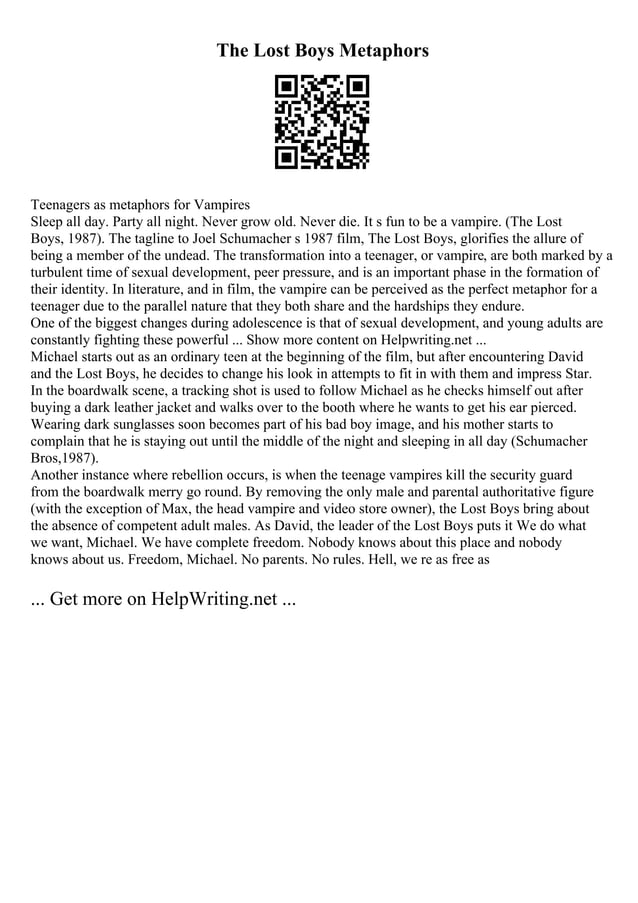 The Lost Boys Metaphors

Teenagers as metaphors for Vampires
Sleep all day. Party all night. Never grow old. Never die. It s fun to be a vampire. (The Lost Boys, 1987). The tagline to Joel Schumacher s 1987 film, The Lost Boys, glorifies the allure of being a member of the undead. The transformation into a teenager, or vampire, are both marked by a turbulent time of sexual development, peer pressure, and is an important phase in the formation of their identity. In literature, and in film, the vampire can be perceived as the perfect metaphor for a teenager due to the parallel nature that they both share and the hardships they endure.
One of the biggest changes during adolescence is that of sexual development, and young adults are constantly fighting these powerful ... Show more content on Helpwriting.net ...
Michael starts out as an ordinary teen at the beginning of the film, but after encountering David and the Lost Boys, he decides to change his look in attempts to fit in with them and impress Star. In the boardwalk scene, a tracking shot is used to follow Michael as he checks himself out after buying a dark leather jacket and walks over to the booth where he wants to get his ear pierced. Wearing dark sunglasses soon becomes part of his bad boy image, and his mother starts to complain that he is staying out until the middle of the night and sleeping in all day (Schumacher Bros,1987).
Another instance where rebellion occurs, is when the teenage vampires kill the security guard from the boardwalk merry go round. By removing the only male and parental authoritative figure (with the exception of Max, the head vampire and video store owner), the Lost Boys bring about the absence of competent adult males. As David, the leader of the Lost Boys puts it We do what we want, Michael. We have complete freedom. Nobody knows about this place and nobody knows about us. Freedom, Michael. No parents. No rules. Hell, we re as free as

... Get more on HelpWriting.net ...